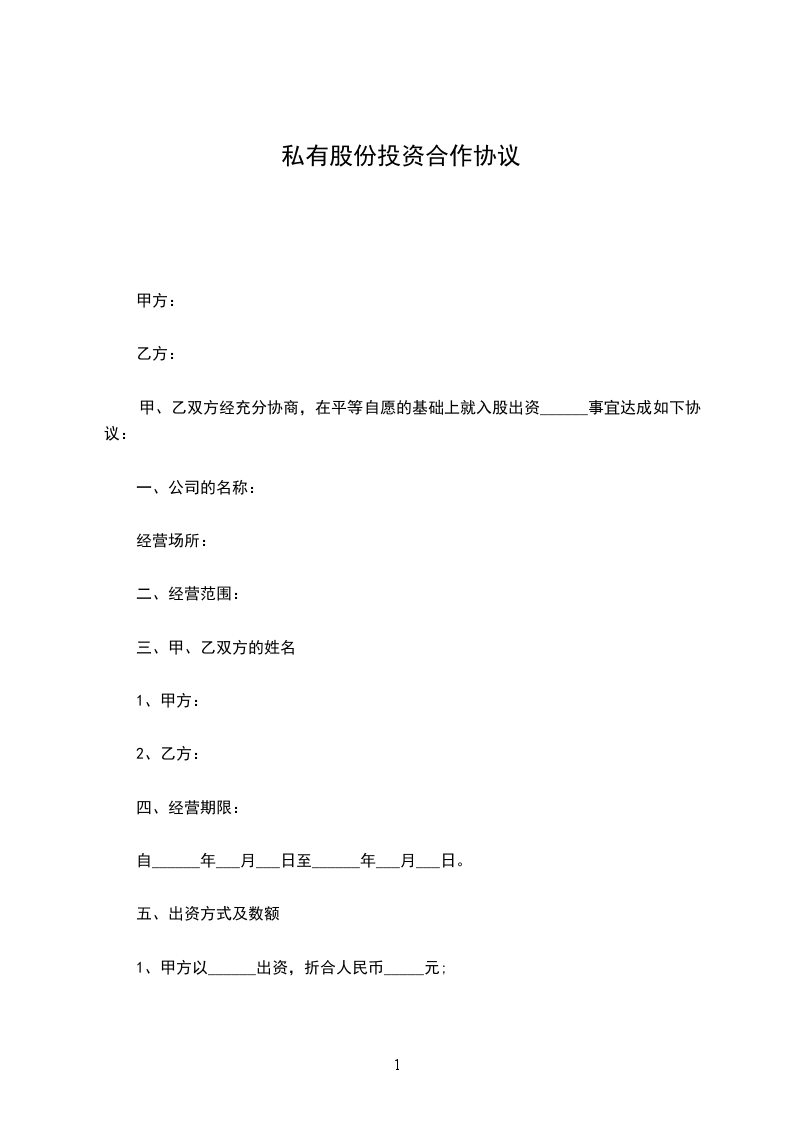 私有股份投资合作协议

甲方：

乙方：

甲、乙双方经充分协商，在平等自愿的基础上就入股出资______事宜达成如下协议：

一、公司的名称：

经营场所：

二、经营范围：

三、甲、乙双方的姓名

1、甲方：

2、乙方：

四、经营期限：

自______年___月___日至______年___月___日。

五、出资方式及数额

1、甲方以______出资，折合人民币_____元;

1